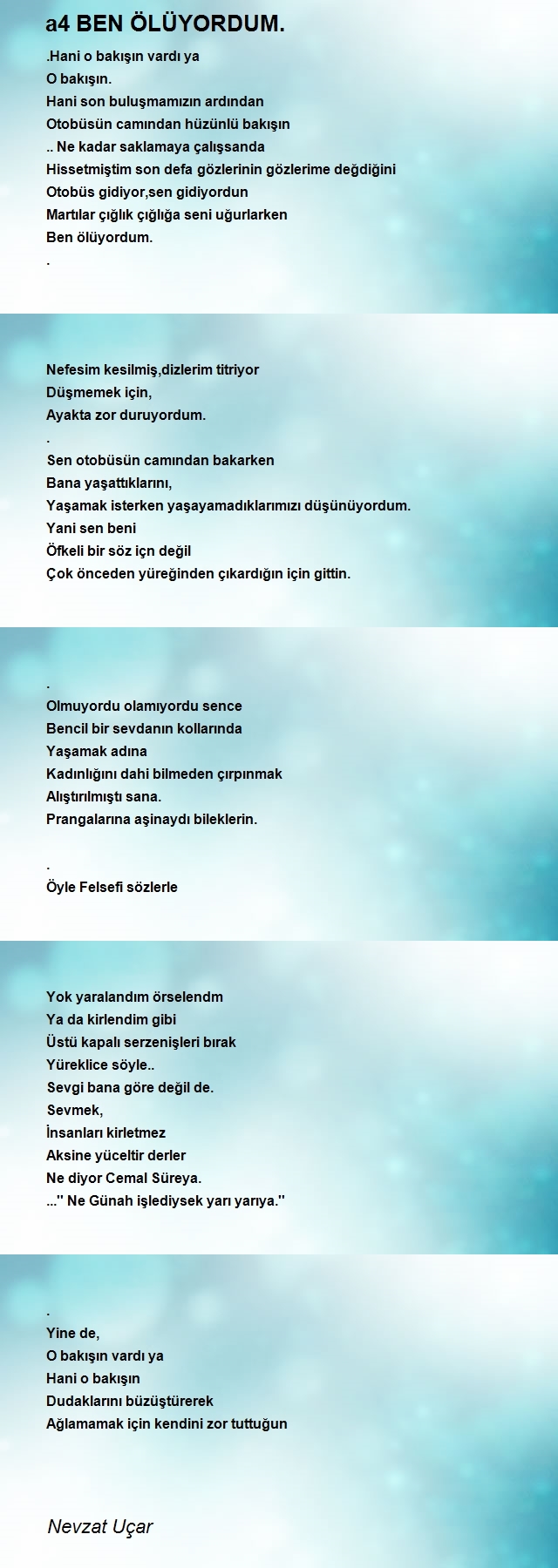 a4 BEN ÖLÜYORDUM.

.Hani o bakışın vardı ya
O bakışın.
Hani son buluşmamızın ardından
Otobüsün camından hüzünlü bakışın
.. Ne kadar saklamaya çalışsanda
Hissetmiştim son defa gözlerinin gözlerime değdiğini
Otobüs gidiyor,sen gidiyordun
Martılar çığlık çığlığa seni uğurlarken
Ben ölüyordum.
.

Nefesim kesilmiş,dizlerim titriyor
Düşmemek için,
Ayakta zor duruyordum.
.
Sen otobüsün camından bakarken
Bana yaşattıklarını,
Yaşamak isterken yaşayamadıklarımızı düşünüyordum.
Yani sen beni
Öfkeli bir söz içn değil
Çok önceden yüreğinden çıkardığın için gittin.

.
Olmuyordu olamıyordu sence
Bencil bir sevdanın kollarında
Yaşamak adına
Kadınlığını dahi bilmeden çırpınmak
Alıştırılmıştı sana.
Prangalarına aşinaydı bileklerin.

.
Öyle Felsefi sözlerle

Yok yaralandım örselendm
Ya da kirlendim gibi
Üstü kapalı serzenişleri bırak
Yüreklice söyle..
Sevgi bana göre değil de.
Sevmek,
İnsanları kirletmez
Aksine yüceltir derler
Ne diyor Cemal Süreya.
...'' Ne Günah işlediysek yarı yarıya.''

.
Yine de,
O bakışın vardı ya
Hani o bakışın
Dudaklarını büzüştürerek
Ağlamamak için kendini zor tuttuğun

Nevzat Uçar